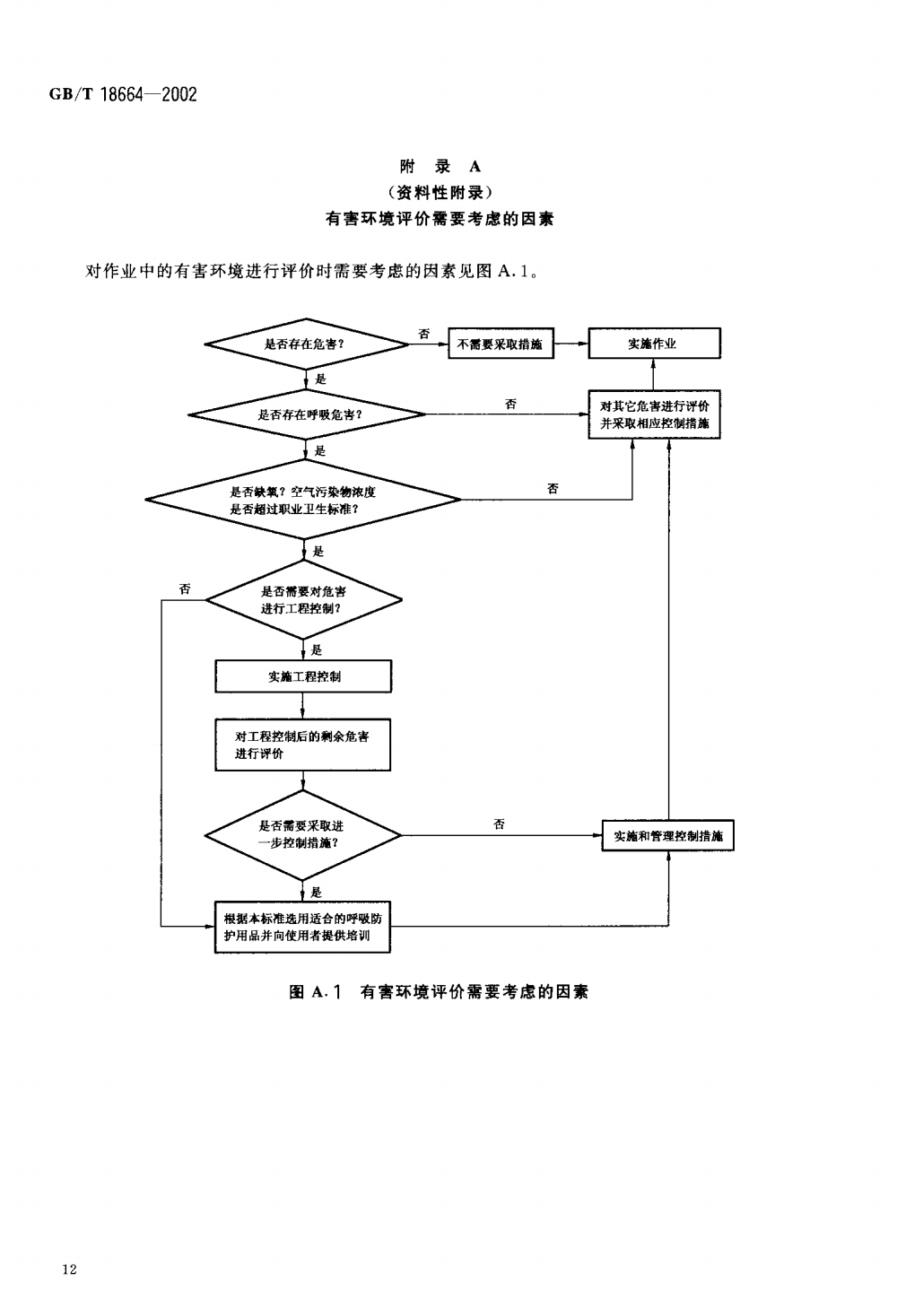 GB/T 18664—2002

附 录 A
（资料性附录）
有害环境评价需要考虑的因素

对作业中的有害环境进行评价时需要考虑的因素见图 A.1。

是否存在危害？
否
不需要采取措施
实施作业
是
是否存在呼吸危害？
否
对其它危害进行评价并采取相应控制措施
是
是否缺氧？空气污染物浓度是否超过职业卫生标准？
否
是
否
是否需要对危害进行工程控制？
是
实施工程控制
对工程控制后的剩余危害进行评价
是否需要采取进一步控制措施？
否
实施和管理控制措施
是
根据本标准选用适合的呼吸防护用品并向使用者提供培训

图 A.1 有害环境评价需要考虑的因素

12